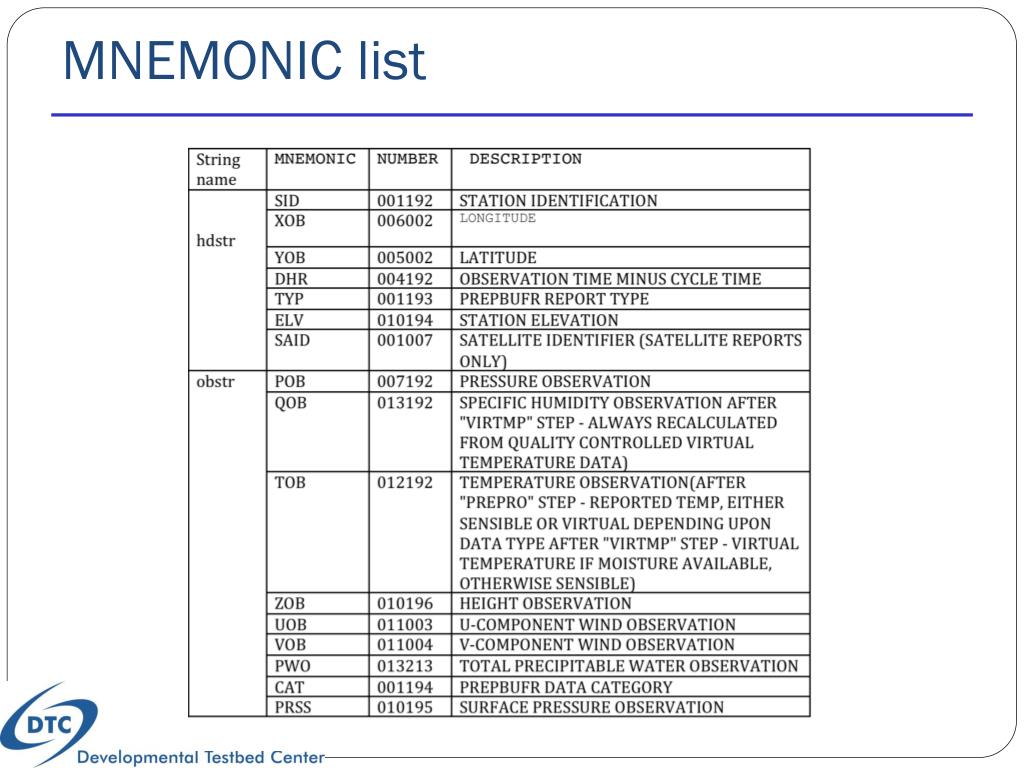 MNEMONIC list

| String name | MNEMONIC | NUMBER | DESCRIPTION |
|---|---|---|---|
| hdstr | SID | 001192 | STATION IDENTIFICATION |
| | XOB | 006002 | LONGITUDE |
| | YOB | 005002 | LATITUDE |
| | DHR | 004192 | OBSERVATION TIME MINUS CYCLE TIME |
| | TYP | 001193 | PREPBUFR REPORT TYPE |
| | ELV | 010194 | STATION ELEVATION |
| | SAID | 001007 | SATELLITE IDENTIFIER (SATELLITE REPORTS ONLY) |
| obstr | POB | 007192 | PRESSURE OBSERVATION |
| | QOB | 013192 | SPECIFIC HUMIDITY OBSERVATION AFTER "VIRTMP" STEP - ALWAYS RECALCULATED FROM QUALITY CONTROLLED VIRTUAL TEMPERATURE DATA) |
| | TOB | 012192 | TEMPERATURE OBSERVATION(AFTER "PREPRO" STEP - REPORTED TEMP, EITHER SENSIBLE OR VIRTUAL DEPENDING UPON DATA TYPE AFTER "VIRTMP" STEP - VIRTUAL TEMPERATURE IF MOISTURE AVAILABLE, OTHERWISE SENSIBLE) |
| | ZOB | 010196 | HEIGHT OBSERVATION |
| | UOB | 011003 | U-COMPONENT WIND OBSERVATION |
| | VOB | 011004 | V-COMPONENT WIND OBSERVATION |
| | PWO | 013213 | TOTAL PRECIPITABLE WATER OBSERVATION |
| | CAT | 001194 | PREPBUFR DATA CATEGORY |
| | PRSS | 010195 | SURFACE PRESSURE OBSERVATION |

DTC
Developmental Testbed Center